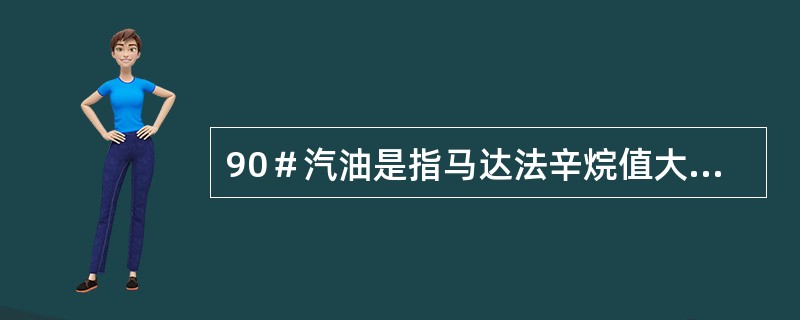 90＃汽油是指马达法辛烷值大...